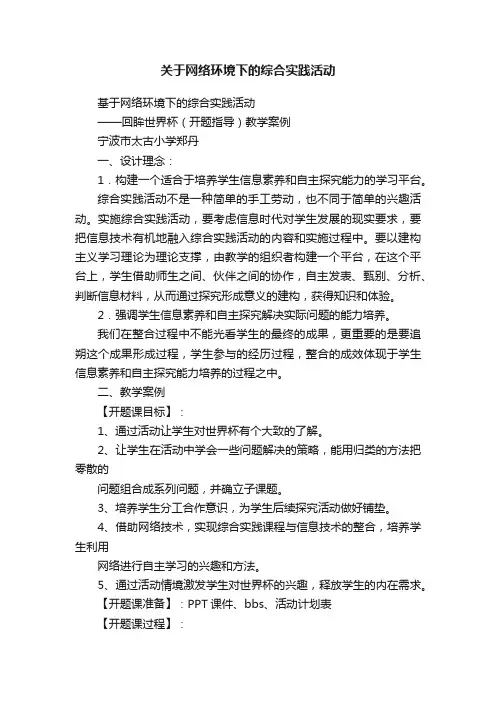 关于网络环境下的综合实践活动

基于网络环境下的综合实践活动

——回眸世界杯（开题指导）教学案例

宁波市太古小学郑丹

一、设计理念：

1．构建一个适合于培养学生信息素养和自主探究能力的学习平台。

综合实践活动不是一种简单的手工劳动，也不同于简单的兴趣活动。实施综合实践活动，要考虑信息时代对学生发展的现实要求，要把信息技术有机地融入综合实践活动的内容和实施过程中。要以建构主义学习理论为理论支撑，由教学的组织者构建一个平台，在这个平台上，学生借助师生之间、伙伴之间的协作，自主发表、甄别、分析、判断信息材料，从而通过探究形成意义的建构，获得知识和体验。

2．强调学生信息素养和自主探究解决实际问题的能力培养。

我们在整合过程中不能光看学生的最终的成果，更重要的是要追朔这个成果形成过程，学生参与的经历过程，整合的成效体现于学生信息素养和自主探究能力培养的过程之中。

二、教学案例

【开题课目标】：

1、通过活动让学生对世界杯有个大致的了解。

2、让学生在活动中学会一些问题解决的策略，能用归类的方法把零散的

问题组合成系列问题，并确立子课题。

3、培养学生分工合作意识，为学生后续探究活动做好铺垫。

4、借助网络技术，实现综合实践课程与信息技术的整合，培养学生利用

网络进行自主学习的兴趣和方法。

5、通过活动情境激发学生对世界杯的兴趣，释放学生的内在需求。

【开题课准备】：PPT 课件、bbs、活动计划表

【开题课过程】：